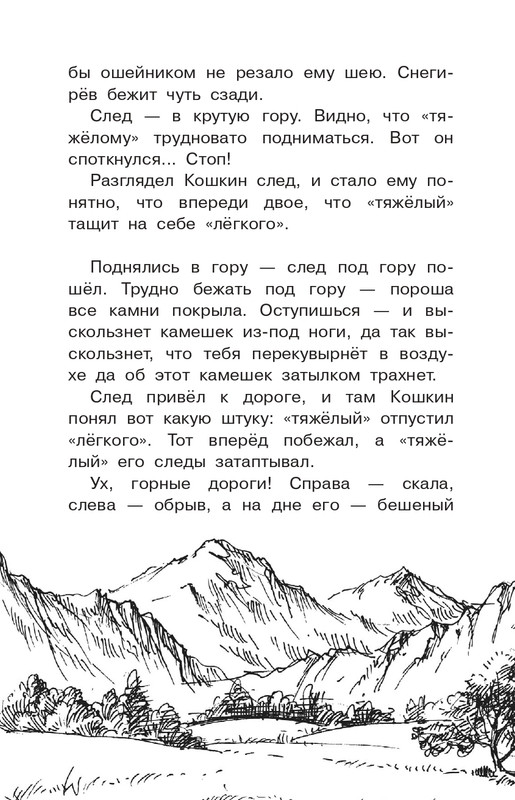 бы ошейником не резало ему шею. Снегирёв бежит чуть сзади.

След — в крутую гору. Видно, что «тяжёлому» трудновато подниматься. Вот он споткнулся... Стоп!

Разглядел Кошкин след, и стало ему понятно, что впереди двое, что «тяжёлый» тащит на себе «лёгкого».

Поднялись в гору — след под гору пошёл. Трудно бежать под гору — пороша все камни покрыла. Оступишься — и выскользнет камешек из-под ноги, да так выскользнет, что тебя перекувырнёт в воздухе да об этот камешек затылком трахнет.

След привёл к дороге, и там Кошкин понял вот какую штуку: «тяжёлый» отпустил «лёгкого». Тот вперёд побежал, а «тяжёлый» его следы затаптывал.

Ух, горные дороги! Справа — скала, слева — обрыв, а на дне его — бешеный